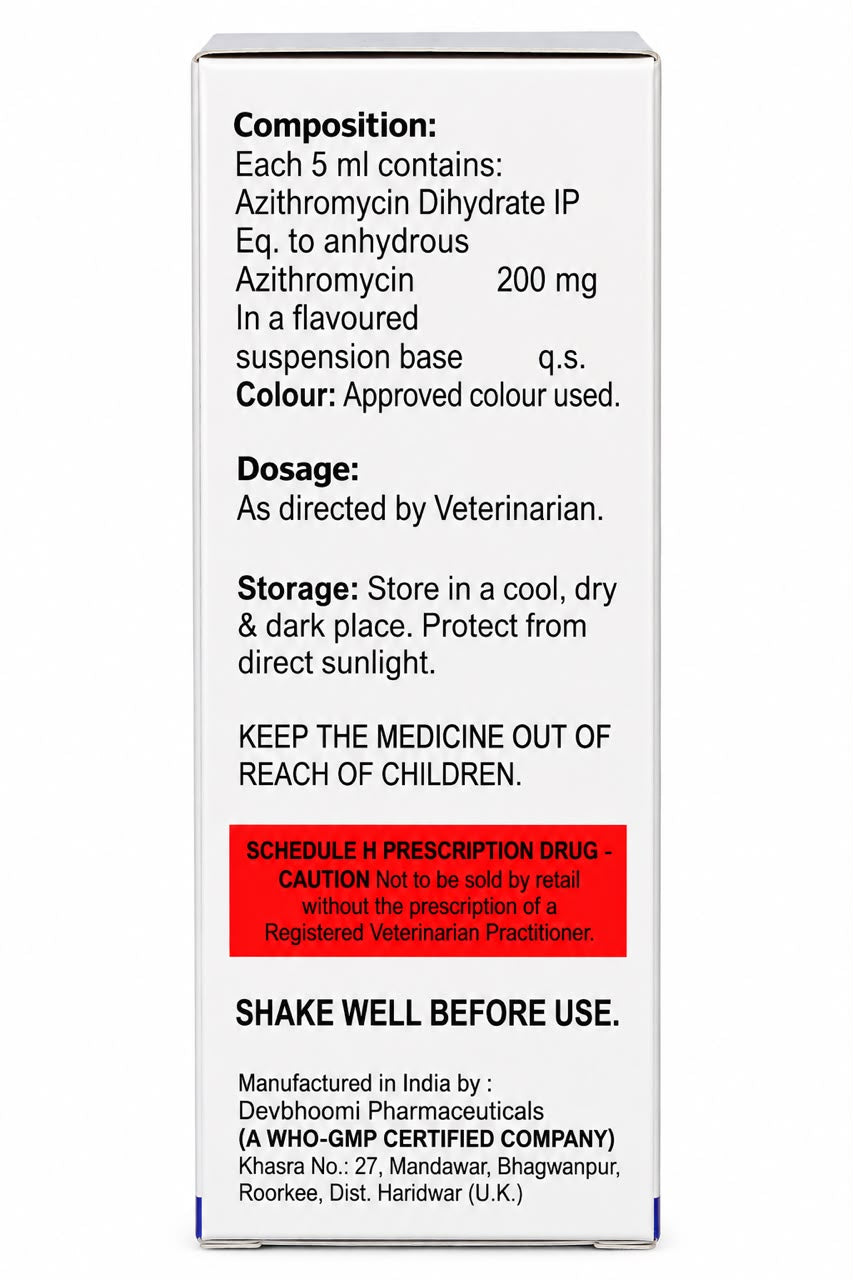 Composition:
Each 5 ml contains:
Azithromycin Dihydrate IP
Eq. to anhydrous
Azithromycin 200 mg
In a flavoured
suspension base q.s.
Colour: Approved colour used.

Dosage:
As directed by Veterinarian.

Storage: Store in a cool, dry & dark place. Protect from direct sunlight.

KEEP THE MEDICINE OUT OF REACH OF CHILDREN.

SCHEDULE H PRESCRIPTION DRUG - CAUTION Not to be sold by retail without the prescription of a Registered Veterinarian Practitioner.

SHAKE WELL BEFORE USE.

Manufactured in India by :
Devbhoomi Pharmaceuticals
(A WHO-GMP CERTIFIED COMPANY)
Khasra No.: 27, Mandawar, Bhagwanpur,
Roorkee, Dist. Haridwar (U.K.)